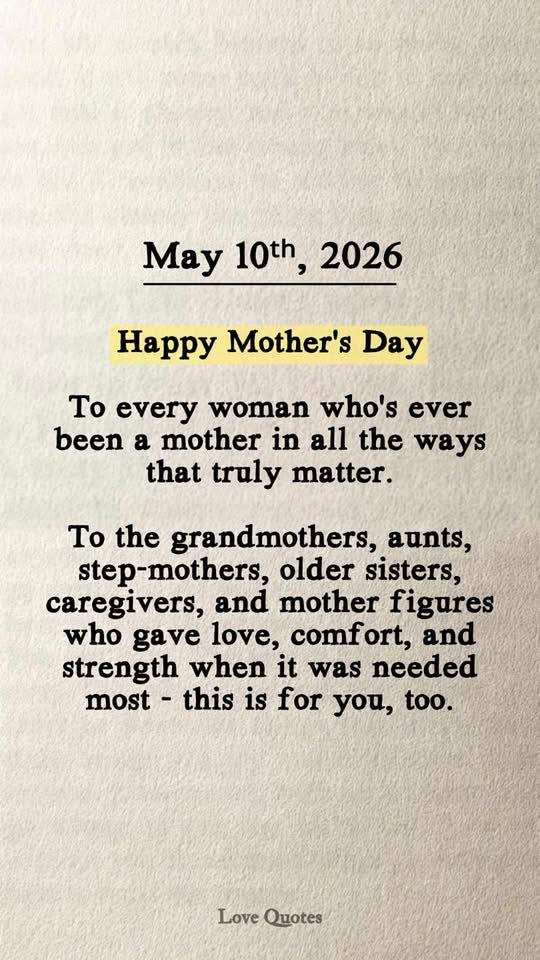 May 10th, 2026

Happy Mother's Day

To every woman who's ever been a mother in all the ways that truly matter.

To the grandmothers, aunts, step-mothers, older sisters, caregivers, and mother figures who gave love, comfort, and strength when it was needed most - this is for you, too.

Love Quotes